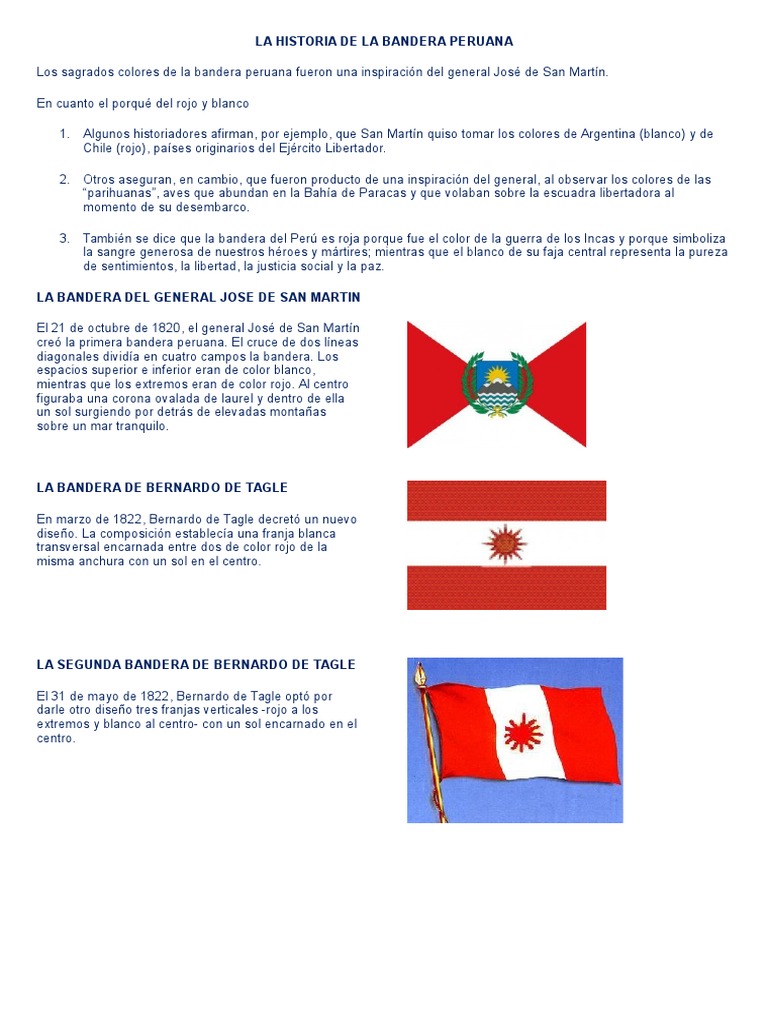 LA HISTORIA DE LA BANDERA PERUANA

Los sagrados colores de la bandera peruana fueron una inspiración del general José de San Martín.

En cuanto el porqué del rojo y blanco

1. Algunos historiadores afirman, por ejemplo, que San Martín quiso tomar los colores de Argentina (blanco) y de Chile (rojo), países originarios del Ejército Libertador.

2. Otros aseguran, en cambio, que fueron producto de una inspiración del general, al observar los colores de las "parihuanas", aves que abundan en la Bahía de Paracas y que volaban sobre la escuadra libertadora al momento de su desembarco.

3. También se dice que la bandera del Perú es roja porque fue el color de la guerra de los Incas y porque simboliza la sangre generosa de nuestros héroes y mártires; mientras que el blanco de su faja central representa la pureza de sentimientos, la libertad, la justicia social y la paz.

LA BANDERA DEL GENERAL JOSE DE SAN MARTIN

El 21 de octubre de 1820, el general José de San Martín creó la primera bandera peruana. El cruce de dos líneas diagonales dividía en cuatro campos la bandera. Los espacios superior e inferior eran de color blanco, mientras que los extremos eran de color rojo. Al centro figuraba una corona ovalada de laurel y dentro de ella un sol surgiendo por detrás de elevadas montañas sobre un mar tranquilo.

LA BANDERA DE BERNARDO DE TAGLE

En marzo de 1822, Bernardo de Tagle decretó un nuevo diseño. La composición establecía una franja blanca transversal encarnada entre dos de color rojo de la misma anchura con un sol en el centro.

LA SEGUNDA BANDERA DE BERNARDO DE TAGLE

El 31 de mayo de 1822, Bernardo de Tagle optó por darle otro diseño tres franjas verticales -rojo a los extremos y blanco al centro- con un sol encarnado en el centro.